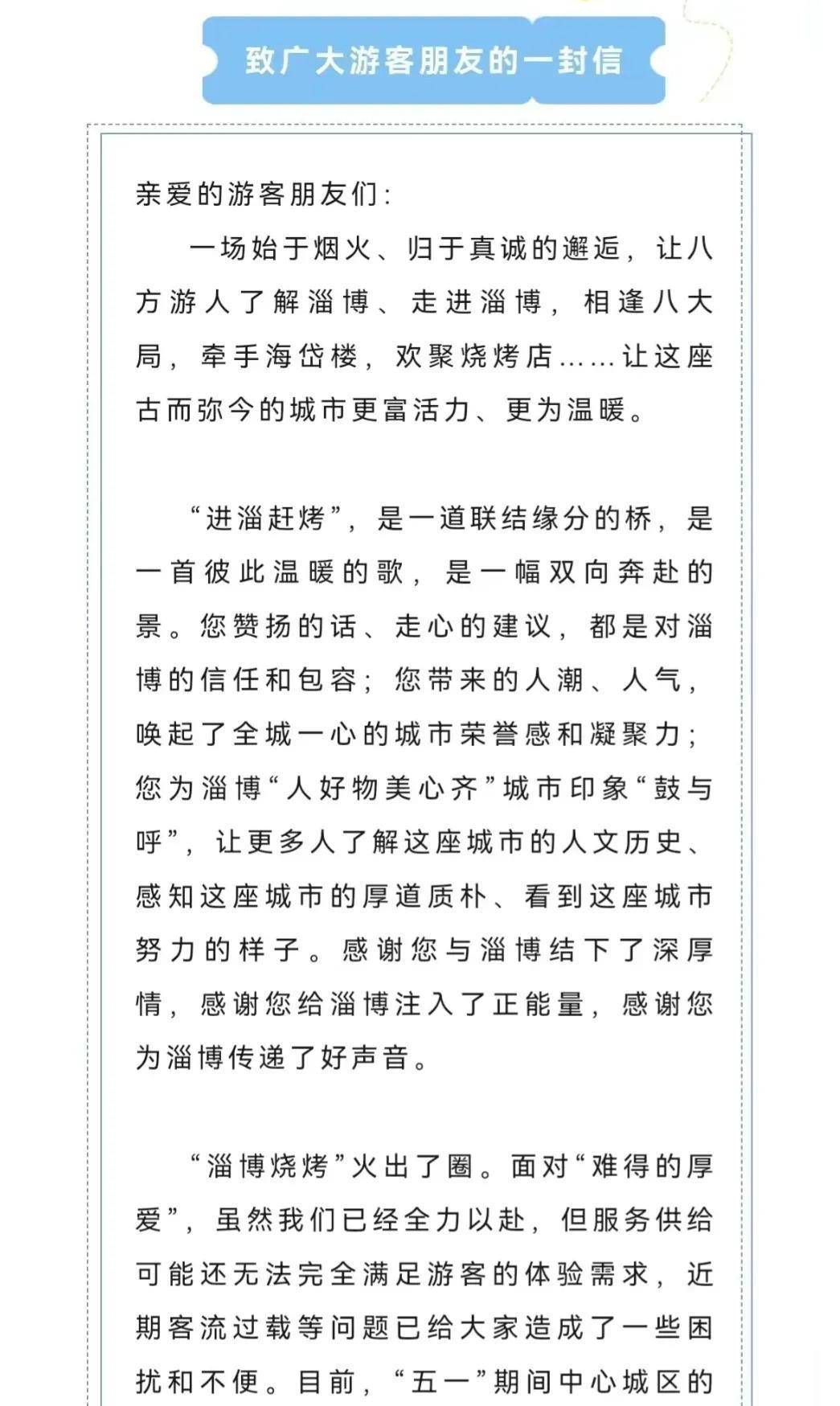 致广大游客朋友的一封信

亲爱的游客朋友们:

一场始于烟火、归于真诚的邂逅，让八方游人了解淄博、走进淄博，相逢八大局，牵手海岱楼，欢聚烧烤店……让这座古而弥今的城市更富活力、更为温暖。

“进淄赶烤”，是一道联结缘分的桥，是一首彼此温暖的歌，是一幅双向奔赴的景。您赞扬的话、走心的建议，都是对淄博的信任和包容；您带来的人潮、人气，唤起了全城一心的城市荣誉感和凝聚力；您为淄博“人好物美心齐”城市印象“鼓与呼”，让更多人了解这座城市的人文历史、感知这座城市的厚道质朴、看到这座城市努力的样子。感谢您与淄博结下了深厚情，感谢您给淄博注入了正能量，感谢您为淄博传递了好声音。

“淄博烧烤”火出了圈。面对“难得的厚爱”，虽然我们已经全力以赴，但服务供给可能还无法完全满足游客的体验需求，近期客流过载等问题已给大家造成了一些困扰和不便。目前，“五一”期间中心城区的